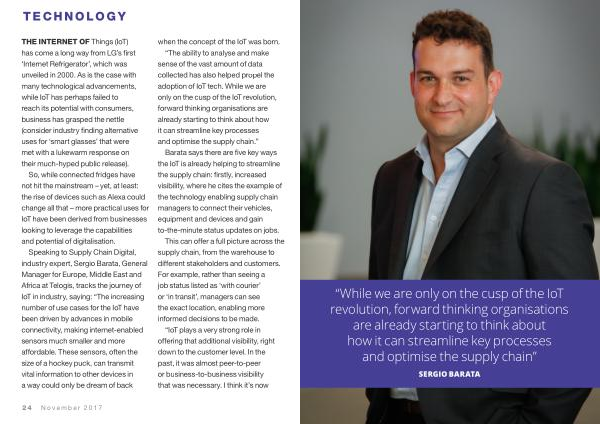 TECHNOLOGY

THE INTERNET OF Things (IoT) has come a long way from LG's first 'Internet Refrigerator', which was unveiled in 2000. As is the case with many technological advancements, while IoT has perhaps failed to reach its potential with consumers, business has grasped the nettle (consider industry finding alternative uses for 'smart glasses' that were met with a lukewarm response on their much-hyped public release).

So, while connected fridges have not hit the mainstream – yet, at least: the rise of devices such as Alexa could change all that – more practical uses for IoT have been derived from businesses looking to leverage the capabilities and potential of digitalisation.

Speaking to Supply Chain Digital, industry expert, Sergio Barata, General Manager for Europe, Middle East and Africa at Telogis, tracks the journey of IoT in industry, saying: "The increasing number of use cases for the IoT have been driven by advances in mobile connectivity, making internet-enabled sensors much smaller and more affordable. These sensors, often the size of a hockey puck, can transmit vital information to other devices in a way could only be dream of back when the concept of the IoT was born.

"The ability to analyse and make sense of the vast amount of data collected has also helped propel the adoption of IoT tech. While we are only on the cusp of the IoT revolution, forward thinking organisations are already starting to think about how it can streamline key processes and optimise the supply chain."

Barata says there are five key ways the IoT is already helping to streamline the supply chain: firstly, increased visibility, where he cites the example of the technology enabling supply chain managers to connect their vehicles, equipment and devices and gain to-the-minute status updates on jobs.

This can offer a full picture across the supply chain, from the warehouse to different stakeholders and customers. For example, rather than seeing a job status listed as 'with courier' or 'in transit', managers can see the exact location, enabling more informed decisions to be made.

"IoT plays a very strong role in offering that additional visibility, right down to the customer level. In the past, it was almost peer-to-peer or business-to-business visibility that was necessary. I think it's now

"While we are only on the cusp of the IoT revolution, forward thinking organisations are already starting to think about how it can streamline key processes and optimise the supply chain"
SERGIO BARATA

24 November 2017